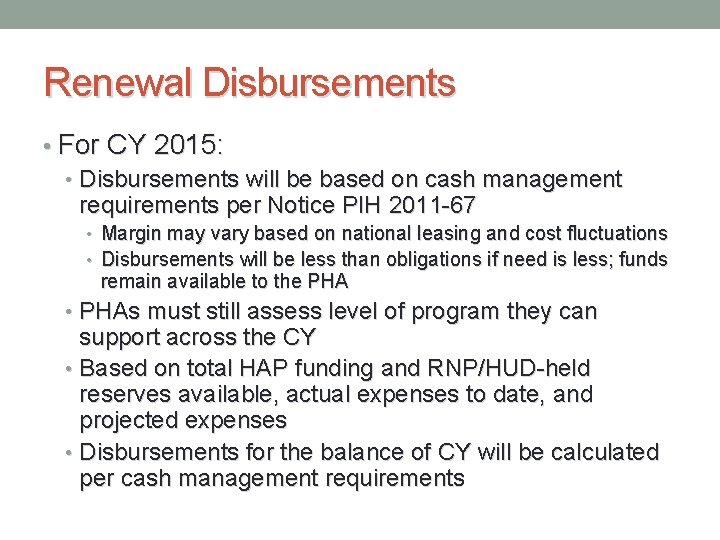 Renewal Disbursements

• For CY 2015:
  • Disbursements will be based on cash management requirements per Notice PIH 2011-67
    • Margin may vary based on national leasing and cost fluctuations
    • Disbursements will be less than obligations if need is less; funds remain available to the PHA
  • PHAs must still assess level of program they can support across the CY
  • Based on total HAP funding and RNP/HUD-held reserves available, actual expenses to date, and projected expenses
  • Disbursements for the balance of CY will be calculated per cash management requirements